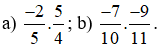 a) $\frac{-2}{5}.\frac{5}{4}$; b) $\frac{-7}{10}.\frac{-9}{11}$.